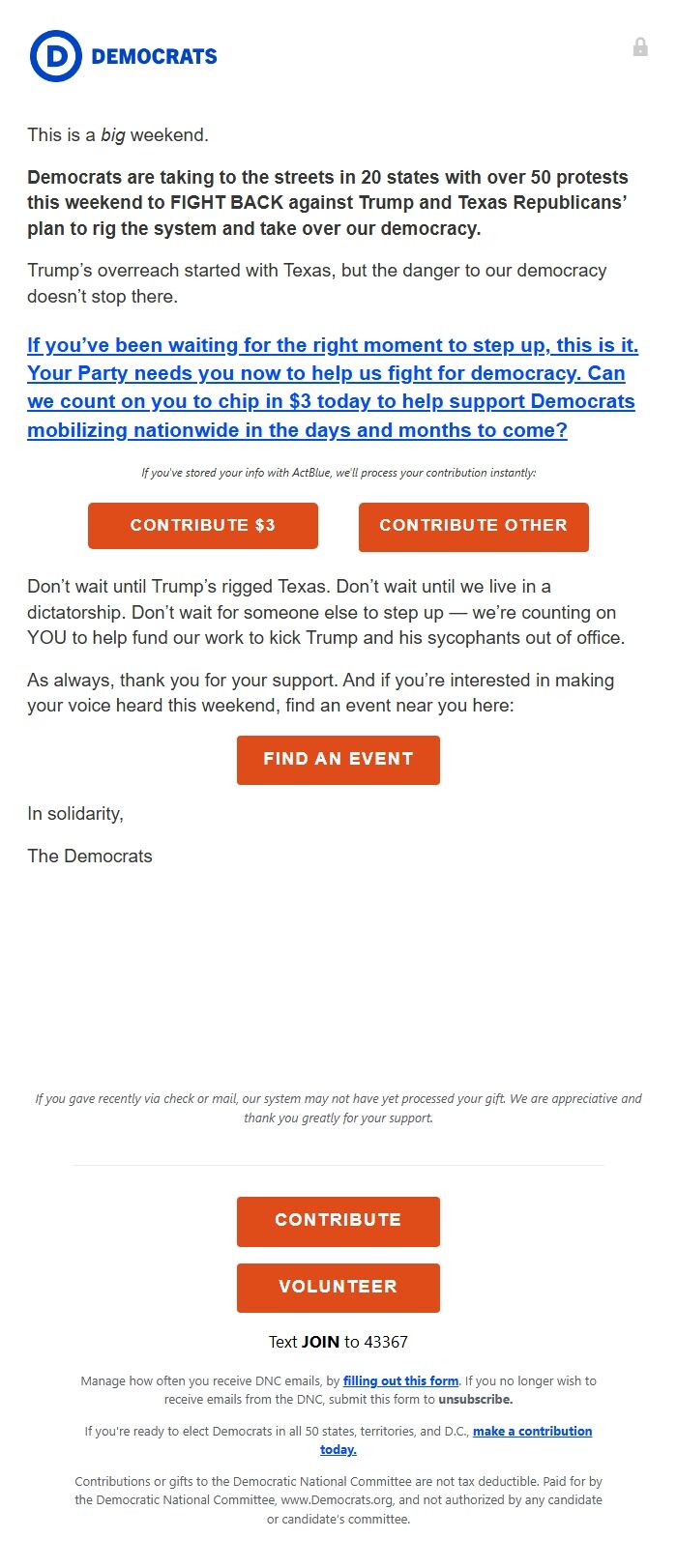 D DEMOCRATS

This is a big weekend.

Democrats are taking to the streets in 20 states with over 50 protests this weekend to FIGHT BACK against Trump and Texas Republicans' plan to rig the system and take over our democracy.

Trump's overreach started with Texas, but the danger to our democracy doesn't stop there.

If you've been waiting for the right moment to step up, this is it. Your Party needs you now to help us fight for democracy. Can we count on you to chip in $3 today to help support Democrats mobilizing nationwide in the days and months to come?

If you've stored your info with ActBlue, we'll process your contribution instantly:

CONTRIBUTE $3

CONTRIBUTE OTHER

Don't wait until Trump's rigged Texas. Don't wait until we live in a dictatorship. Don't wait for someone else to step up — we're counting on YOU to help fund our work to kick Trump and his sycophants out of office.

As always, thank you for your support. And if you're interested in making your voice heard this weekend, find an event near you here:

FIND AN EVENT

In solidarity,

The Democrats

If you gave recently via check or mail, our system may not have yet processed your gift. We are appreciative and thank you greatly for your support.

CONTRIBUTE

VOLUNTEER

Text JOIN to 43367

Manage how often you receive DNC emails, by filling out this form. If you no longer wish to receive emails from the DNC, submit this form to unsubscribe.

If you're ready to elect Democrats in all 50 states, territories, and D.C., make a contribution today.

Contributions or gifts to the Democratic National Committee are not tax deductible. Paid for by the Democratic National Committee, www.Democrats.org, and not authorized by any candidate or candidate's committee.